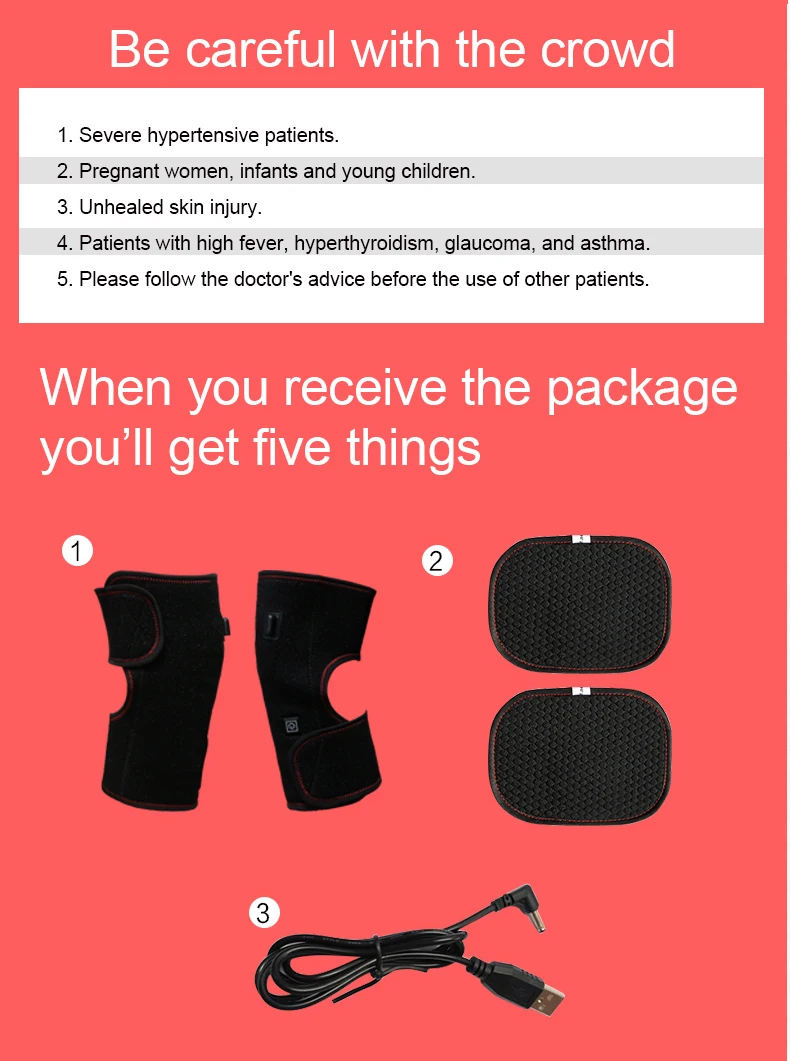 Be careful with the crowd

1. Severe hypertensive patients.
2. Pregnant women, infants and young children.
3. Unhealed skin injury.
4. Patients with high fever, hyperthyroidism, glaucoma, and asthma.
5. Please follow the doctor's advice before the use of other patients.

When you receive the package you'll get five things

1

2

3